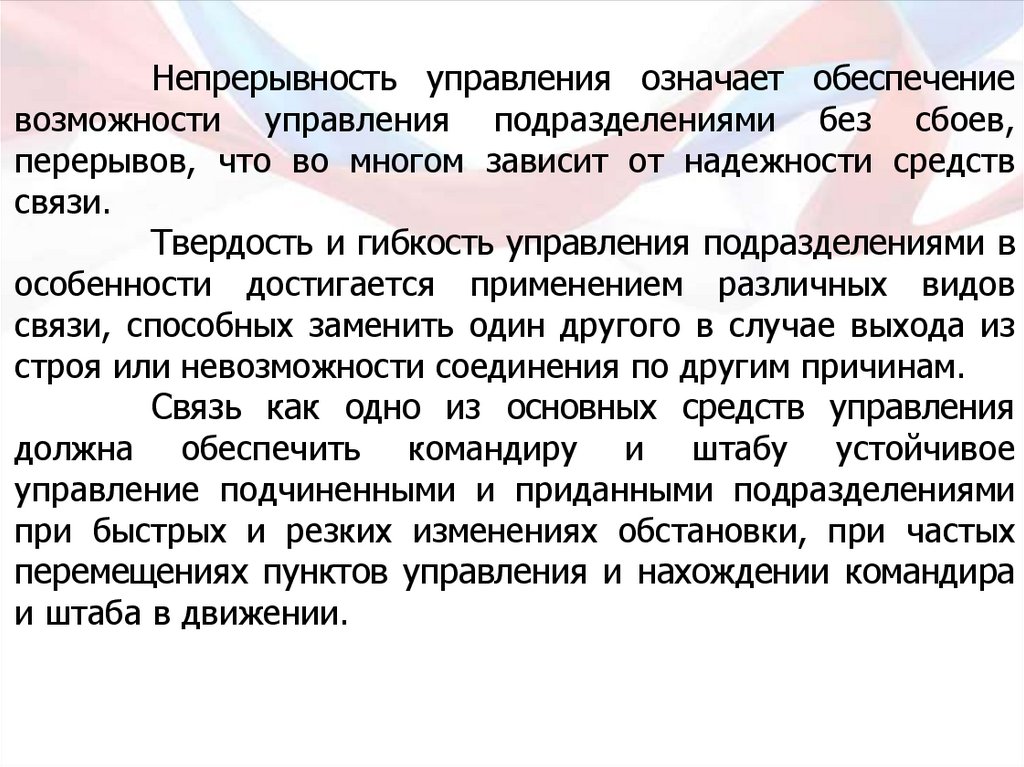 Непрерывность управления означает обеспечение возможности управления подразделениями без сбоев, перерывов, что во многом зависит от надежности средств связи.

Твердость и гибкость управления подразделениями в особенности достигается применением различных видов связи, способных заменить один другого в случае выхода из строя или невозможности соединения по другим причинам.

Связь как одно из основных средств управления должна обеспечить командиру и штабу устойчивое управление подчиненными и приданными подразделениями при быстрых и резких изменениях обстановки, при частых перемещениях пунктов управления и нахождении командира и штаба в движении.